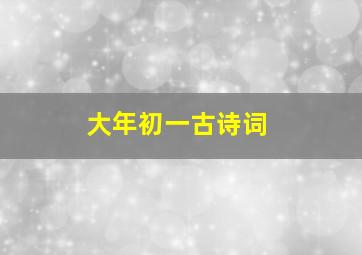 大年初一古诗词